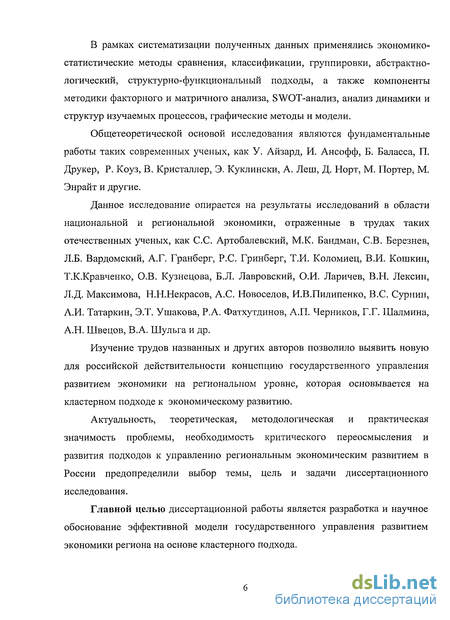 В рамках систематизации полученных данных применялись экономико-статистические методы сравнения, классификации, группировки, абстрактно-логический, структурно-функциональный подходы, а также компоненты методики факторного и матричного анализа, SWOT-анализ, анализ динамики и структур изучаемых процессов, графические методы и модели.

Общетеоретической основой исследования являются фундаментальные работы таких современных ученых, как У. Айзард, И. Ансофф, Б. Баласса, П. Друкер, Р. Коуз, В. Кристаллер, Э. Куклински, А. Леш, Д. Норт, М. Портер, М. Энрайт и другие.

Данное исследование опирается на результаты исследований в области национальной и региональной экономики, отраженные в трудах таких отечественных ученых, как С.С. Артобалевский, М.К. Бандман, С.В. Березнев, Л.Б. Вардомский, А.Г. Гранберг, Р.С. Гринберг, Т.И. Коломиец, В.И. Кошкин, Т.К.Кравченко, О.В. Кузнецова, Б.Л. Лавровский, О.И. Ларичев, В.Н. Лексин, Л.Д. Максимова, Н.Н.Некрасов, А.С. Новоселов, И.В.Пилипенко, В.С. Сурнин, А.И. Татаркин, Э.Т. Ушакова, Р.А. Фатхутдинов, А.П. Черников, Г.Г. Шалмина, А.Н. Швецов, В.А. Шульга и др.

Изучение трудов названных и других авторов позволило выявить новую для российской действительности концепцию государственного управления развитием экономики на региональном уровне, которая основывается на кластерном подходе к экономическому развитию.

Актуальность, теоретическая, методологическая и практическая значимость проблемы, необходимость критического переосмысления и развития подходов к управлению региональным экономическим развитием в России предопределили выбор темы, цель и задачи диссертационного исследования.

Главной целью диссертационной работы является разработка и научное обоснование эффективной модели государственного управления развитием экономики региона на основе кластерного подхода.

6

dsLib.net
библиотека диссертаций